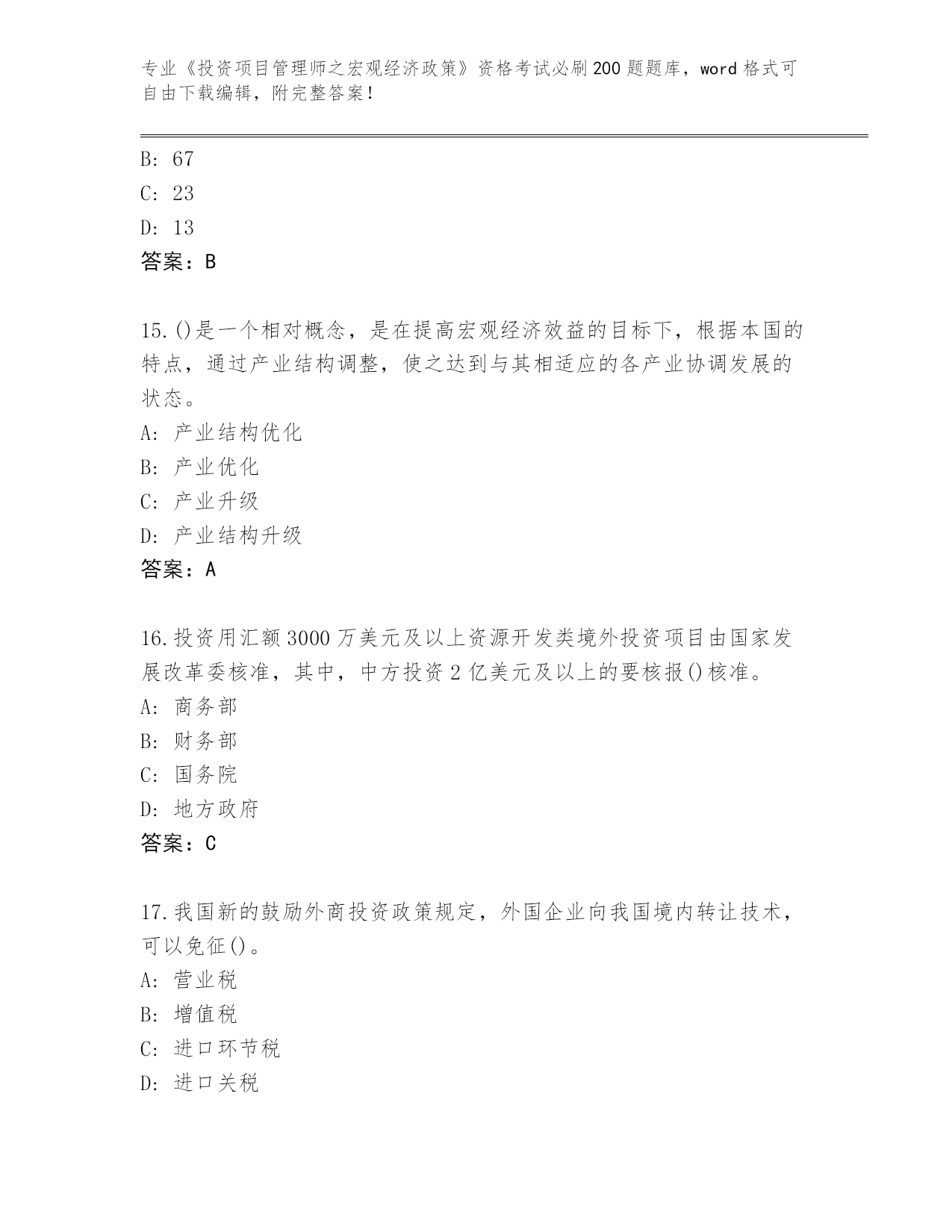 专业《投资项目管理师之宏观经济政策》资格考试必刷200题题库，word格式可自由下载编辑，附完整答案！

B: 67

C: 23

D: 13

答案：B

15.()是一个相对概念，是在提高宏观经济效益的目标下，根据本国的特点，通过产业结构调整，使之达到与其相适应的各产业协调发展的状态。

A: 产业结构优化

B: 产业优化

C: 产业升级

D: 产业结构升级

答案：A

16.投资用汇额3000万美元及以上资源开发类境外投资项目由国家发展改革委核准，其中，中方投资2亿美元及以上的要核报()核准。

A: 商务部

B: 财务部

C: 国务院

D: 地方政府

答案：C

17.我国新的鼓励外商投资政策规定，外国企业向我国境内转让技术，可以免征()。

A: 营业税

B: 增值税

C: 进口环节税

D: 进口关税